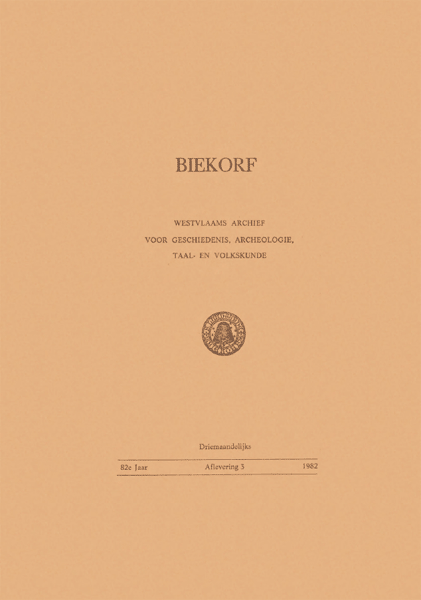 BIEKORF

WESTVLAAMS ARCHIEF
VOOR GESCHIEDENIS, ARCHEOLOGIE,
TAAL- EN VOLKSKUNDE

Driemaandelijks

82e Jaar Aflevering 3 1982